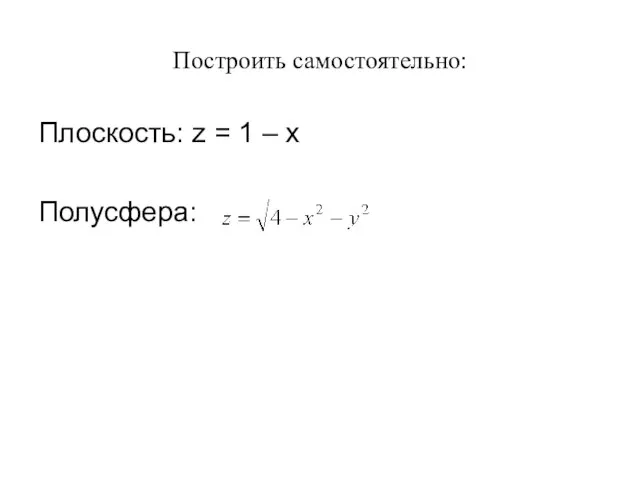 Построить самостоятельно:

Плоскость: $z = 1 - x$

Полусфера: $z = \sqrt{4 - x^2 - y^2}$